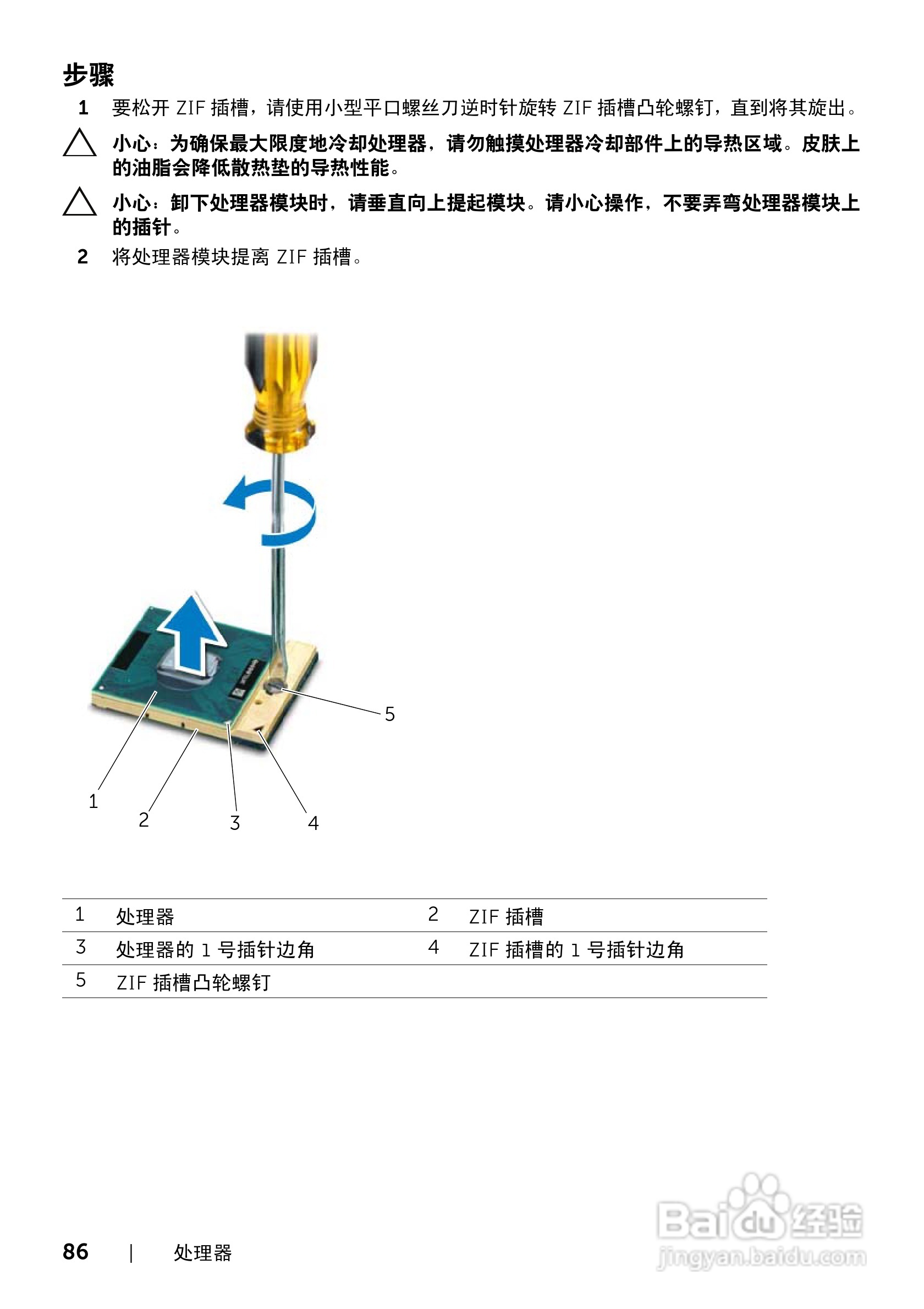 步骤

1 要松开 ZIF 插槽，请使用小型平口螺丝刀逆时针旋转 ZIF 插槽凸轮螺钉，直到将其旋出。

小心：为确保最大限度地冷却处理器，请勿触摸处理器冷却部件上的导热区域。皮肤上的油脂会降低散热垫的导热性能。

小心：卸下处理器模块时，请垂直向上提起模块。请小心操作，不要弄弯处理器模块上的插针。

2 将处理器模块提离 ZIF 插槽。

5

1

2

3

4

| 1 | 处理器 | 2 | ZIF 插槽 |
|---|---|---|---|
| 3 | 处理器的 1 号插针边角 | 4 | ZIF 插槽的 1 号插针边角 |
| 5 | ZIF 插槽凸轮螺钉 | | |

86 | 处理器

Baidu经验
jingyan.baidu.com